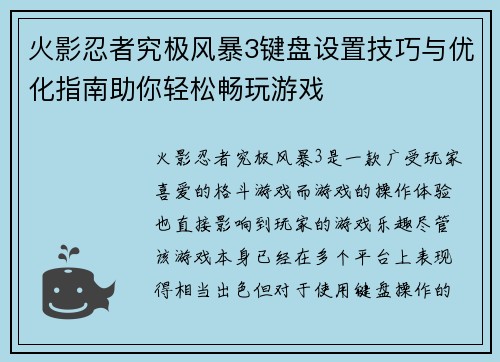 火影忍者究极风暴3键盘设置技巧与优化指南助你轻松畅玩游戏

火影忍者究极风暴3是一款广受玩家喜爱的格斗游戏而游戏的操作体验也直接影响到玩家的游戏乐趣尽管该游戏本身已经在多个平台上表现得相当出色但对于使用键盘操作的